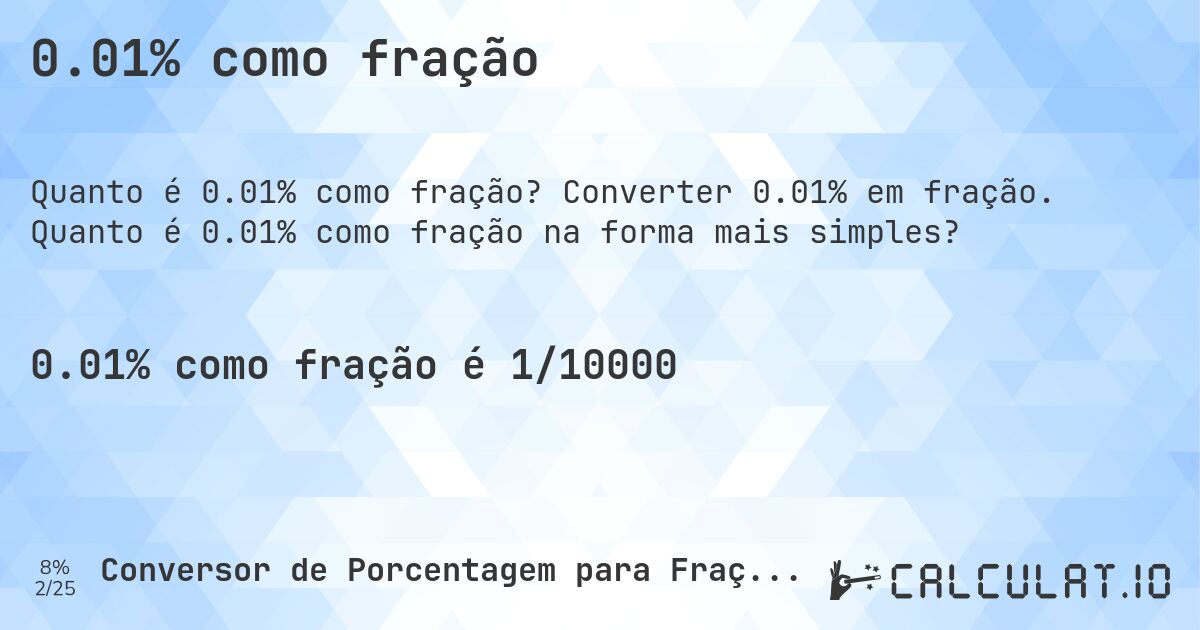 0.01% como fração

Quanto é 0.01% como fração? Converter 0.01% em fração. Quanto é 0.01% como fração na forma mais simples?

0.01% como fração é 1/10000

8%
2/25

Conversor de Porcentagem para Fraç...

CALCULAT.IO